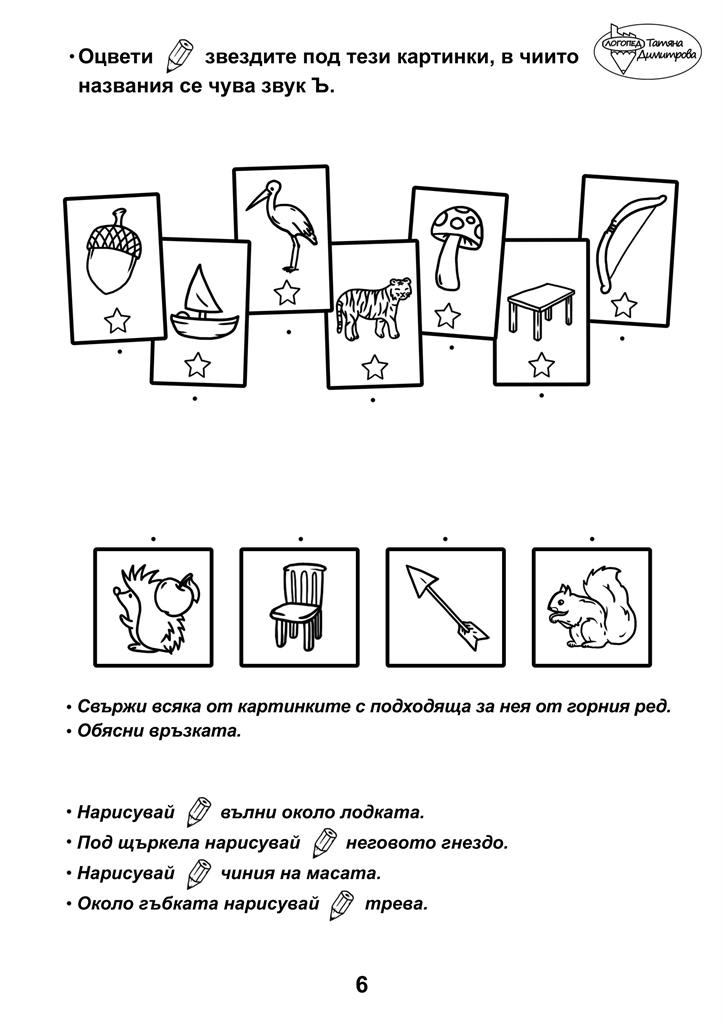 • Оцвети звездите под тези картинки, в чиито названия се чува звук Ъ.

ЛОГОПЕД Татяна Димитрова

• Свържи всяка от картинките с подходяща за нея от горния ред.
• Обясни връзката.

• Нарисувай вълни около лодката.
• Под щъркела нарисувай неговото гнездо.
• Нарисувай чиния на масата.
• Около гъбката нарисувай трева.

6